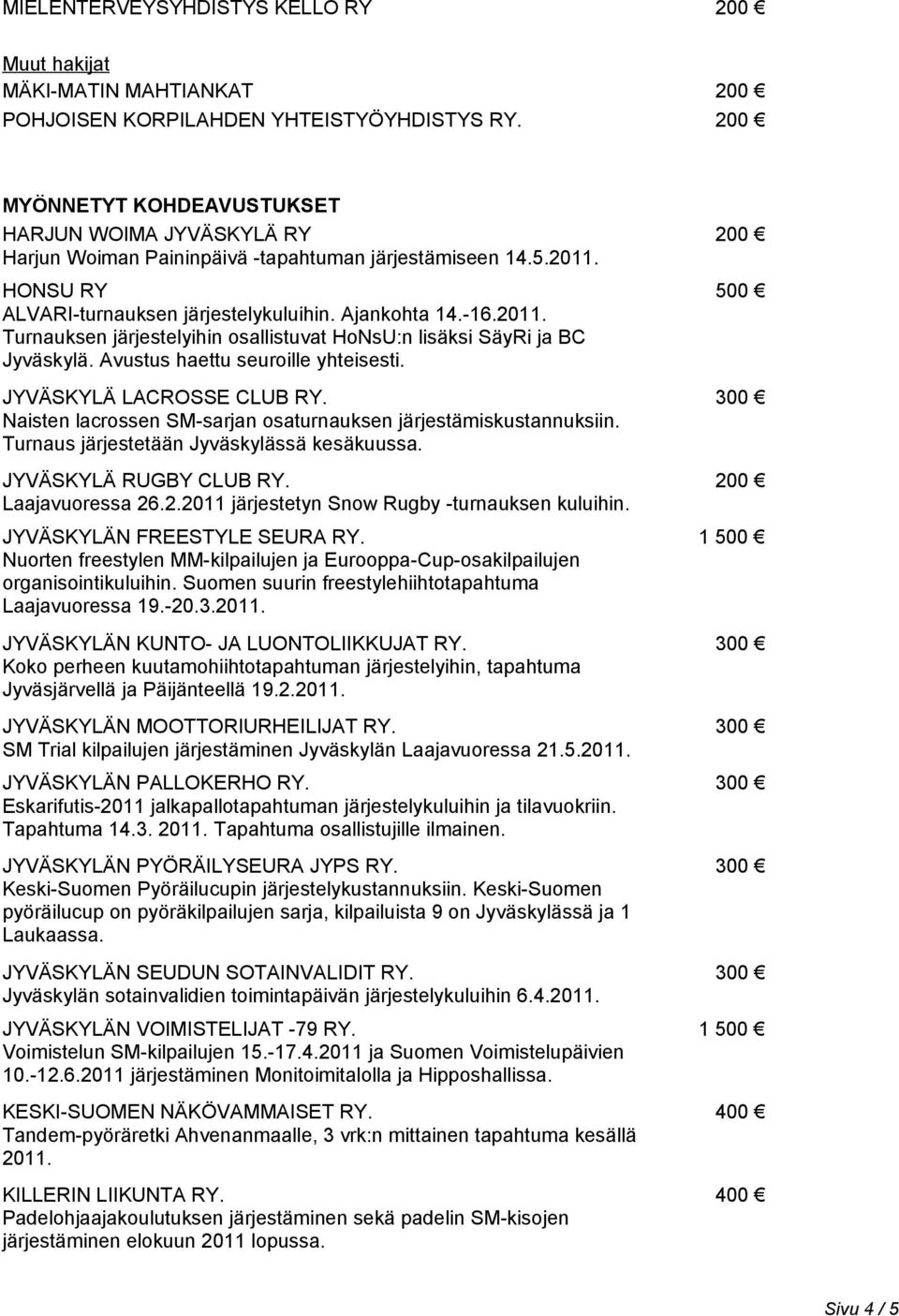 MIELENTERVEYSYHDISTYS KELLO RY 200 €

Muut hakijat
MÄKI-MATIN MAHTIANKAT 200 €
POHJOISEN KORPILAHDEN YHTEISTYÖYHDISTYS RY. 200 €

MYÖNNETYT KOHDEAVUSTUKSET
HARJUN WOIMA JYVÄSKYLÄ RY 200 €
Harjun Woiman Paininpäivä -tapahtuman järjestämiseen 14.5.2011.
HONSU RY 500 €
ALVARI-turnauksen järjestelykuluihin. Ajankohta 14.-16.2011. Turnauksen järjestelyihin osallistuvat HoNsU:n lisäksi SäyRi ja BC Jyväskylä. Avustus haettu seuroille yhteisesti.

JYVÄSKYLÄ LACROSSE CLUB RY. 300 €
Naisten lacrossen SM-sarjan osaturnauksen järjestämiskustannuksiin. Turnaus järjestetään Jyväskylässä kesäkuussa.

JYVÄSKYLÄ RUGBY CLUB RY. 200 €
Laajavuoressa 26.2.2011 järjestetyn Snow Rugby -turnauksen kuluihin.

JYVÄSKYLÄN FREESTYLE SEURA RY. 1 500 €
Nuorten freestylen MM-kilpailujen ja Eurooppa-Cup-osakilpailujen organisointikuluihin. Suomen suurin freestylehiihtotapahtuma Laajavuoressa 19.-20.3.2011.

JYVÄSKYLÄN KUNTO- JA LUONTOLIIKKUJAT RY. 300 €
Koko perheen kuutamohiihtotapahtuman järjestelyihin, tapahtuma Jyväsjärvellä ja Päijänteellä 19.2.2011.

JYVÄSKYLÄN MOOTTORIURHEILIJAT RY. 300 €
SM Trial kilpailujen järjestäminen Jyväskylän Laajavuoressa 21.5.2011.

JYVÄSKYLÄN PALLOKERHO RY. 300 €
Eskarifutis-2011 jalkapallotapahtuman järjestelykuluihin ja tilavuokriin. Tapahtuma 14.3. 2011. Tapahtuma osallistujille ilmainen.

JYVÄSKYLÄN PYÖRÄILYSEURA JYPS RY. 300 €
Keski-Suomen Pyöräilucupin järjestelykustannuksiin. Keski-Suomen pyöräilucup on pyöräkilpailujen sarja, kilpailuista 9 on Jyväskylässä ja 1 Laukaassa.

JYVÄSKYLÄN SEUDUN SOTAINVALIDIT RY. 300 €
Jyväskylän sotainvalidien toimintapäivän järjestelykuluihin 6.4.2011.

JYVÄSKYLÄN VOIMISTELIJAT -79 RY. 1 500 €
Voimistelun SM-kilpailujen 15.-17.4.2011 ja Suomen Voimistelupäivien 10.-12.6.2011 järjestäminen Monitoimitalolla ja Hipposhallissa.

KESKI-SUOMEN NÄKÖVAMMAISET RY. 400 €
Tandem-pyöräretki Ahvenanmaalle, 3 vrk:n mittainen tapahtuma kesällä 2011.

KILLERIN LIIKUNTA RY. 400 €
Padelohjaajakoulutuksen järjestäminen sekä padelin SM-kisojen järjestäminen elokuun 2011 lopussa.

Sivu 4 / 5